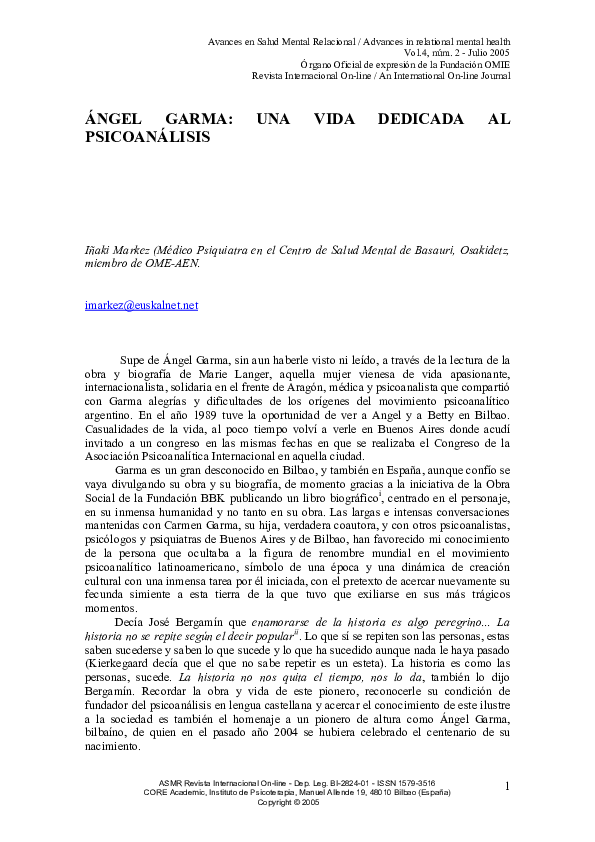 Avances en Salud Mental Relacional / Advances in relational mental health
Vol.4, núm. 2 - Julio 2005
Órgano Oficial de expresión de la Fundación OMIE
Revista Internacional On-line / An International On-line Journal

ÁNGEL GARMA: UNA VIDA DEDICADA AL PSICOANÁLISIS

Iñaki Markez (Médico Psiquiatra en el Centro de Salud Mental de Basauri, Osakidetz, miembro de OME-AEN.

imarkez@euskalnet.net

Supe de Ángel Garma, sin aun haberle visto ni leído, a través de la lectura de la obra y biografía de Marie Langer, aquella mujer vienesa de vida apasionante, internacionalista, solidaria en el frente de Aragón, médica y psicoanalista que compartió con Garma alegrías y dificultades de los orígenes del movimiento psicoanalítico argentino. En el año 1989 tuve la oportunidad de ver a Angel y a Betty en Bilbao. Casualidades de la vida, al poco tiempo volví a verle en Buenos Aires donde acudí invitado a un congreso en las mismas fechas en que se realizaba el Congreso de la Asociación Psicoanalítica Internacional en aquella ciudad.

Garma es un gran desconocido en Bilbao, y también en España, aunque confío se vaya divulgando su obra y su biografía, de momento gracias a la iniciativa de la Obra Social de la Fundación BBK publicando un libro biográfico$^{i}$, centrado en el personaje, en su inmensa humanidad y no tanto en su obra. Las largas e intensas conversaciones mantenidas con Carmen Garma, su hija, verdadera coautora, y con otros psicoanalistas, psicólogos y psiquiatras de Buenos Aires y de Bilbao, han favorecido mi conocimiento de la persona que ocultaba a la figura de renombre mundial en el movimiento psicoanalítico latinoamericano, símbolo de una época y una dinámica de creación cultural con una inmensa tarea por él iniciada, con el pretexto de acercar nuevamente su fecunda simiente a esta tierra de la que tuvo que exiliarse en sus más trágicos momentos.

Decía José Bergamín que enamorarse de la historia es algo peregrino... La historia no se repite según el decir popular$^{ii}$. Lo que sí se repiten son las personas, estas saben sucederse y saben lo que sucede y lo que ha sucedido aunque nada le haya pasado (Kierkegaard decía que el que no sabe repetir es un esteta). La historia es como las personas, sucede. La historia no nos quita el tiempo, nos lo da, también lo dijo Bergamín. Recordar la obra y vida de este pionero, reconocerle su condición de fundador del psicoanálisis en lengua castellana y acercar el conocimiento de este ilustre a la sociedad es también el homenaje a un pionero de altura como Ángel Garma, bilbaíno, de quien en el pasado año 2004 se hubiera celebrado el centenario de su nacimiento.

ASMR Revista Internacional On-line - Dep. Leg. BI-2824-01 - ISSN 1579-3516
CORE Academic, Instituto de Psicoterapia, Manuel Allende 19, 48010 Bilbao (España)
Copyright © 2005

1